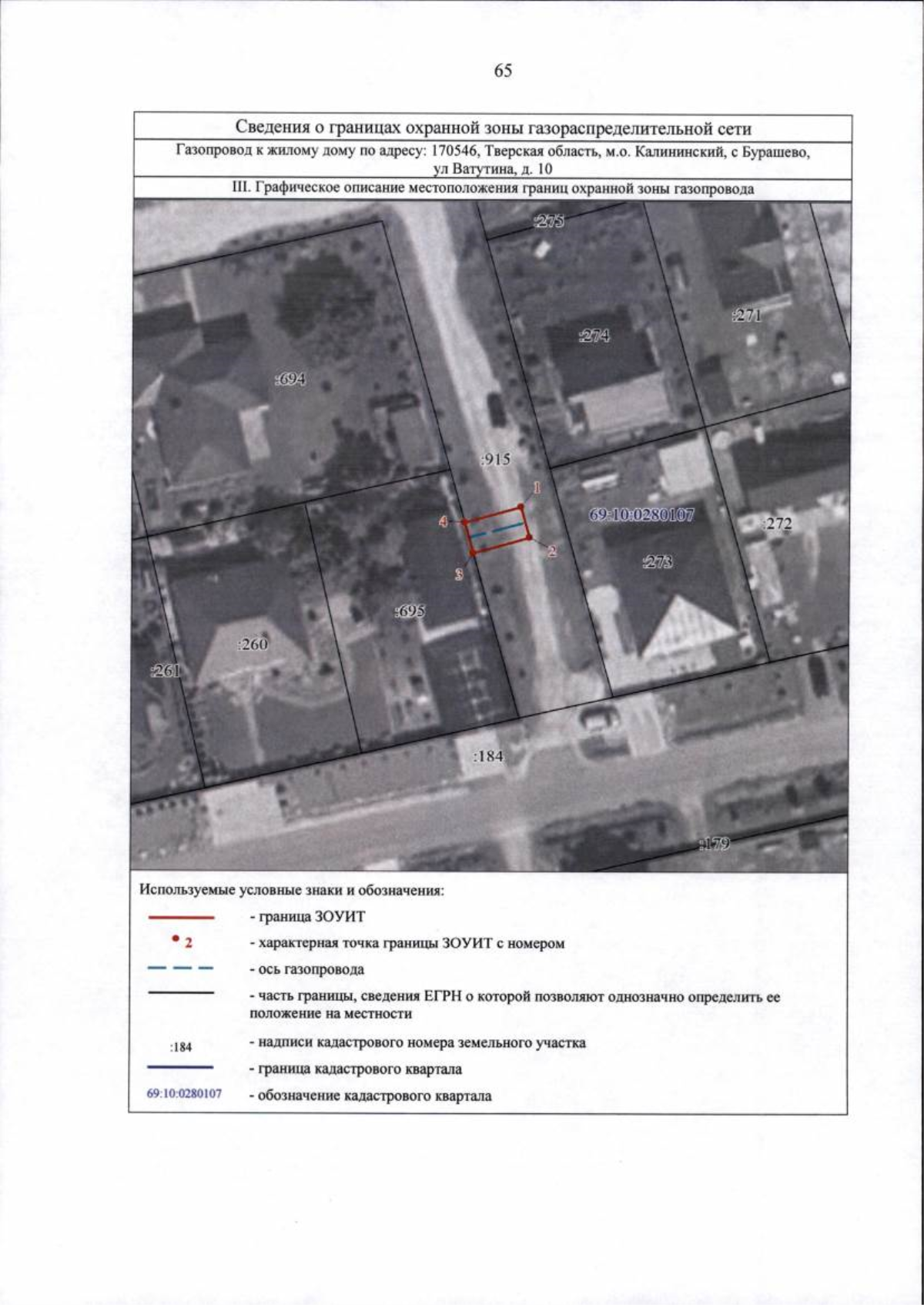 65

Сведения о границах охранной зоны газораспределительной сети

Газопровод к жилому дому по адресу: 170546, Тверская область, м.о. Калининский, с Бурашево, ул Ватутина, д. 10

III. Графическое описание местоположения границ охранной зоны газопровода

:275
:274
:271
:694
:915
1
4
2
3
69:10:0280107
:272
:273
:695
:260
:261
:184
:179

Используемые условные знаки и обозначения:

- граница ЗОУИТ

2 - характерная точка границы ЗОУИТ с номером

- ось газопровода

- часть границы, сведения ЕГРН о которой позволяют однозначно определить ее положение на местности

:184 - надписи кадастрового номера земельного участка

- граница кадастрового квартала

69:10:0280107 - обозначение кадастрового квартала